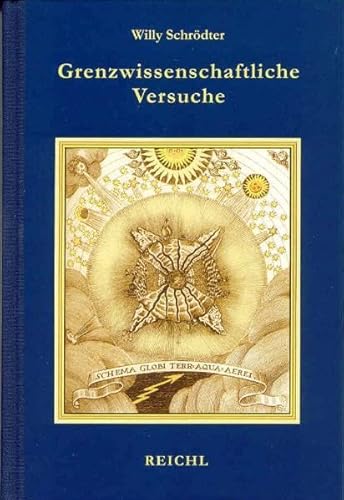 Willy Schrödter

Grenzwissenschaftliche Versuche

SCHEMA GLOBI TERR·AQUA·AEREI

REICHL